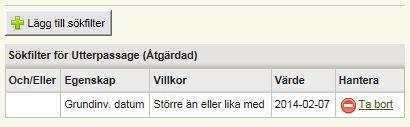 Lägg till sökfilter

Sökfilter för Utterpassage (Åtgärdad)

| Och/Eller | Egenskap | Villkor | Värde | Hantera |
|---|---|---|---|---|
|  | Grundinv. datum | Större än eller lika med | 2014-02-07 | Ta bort |